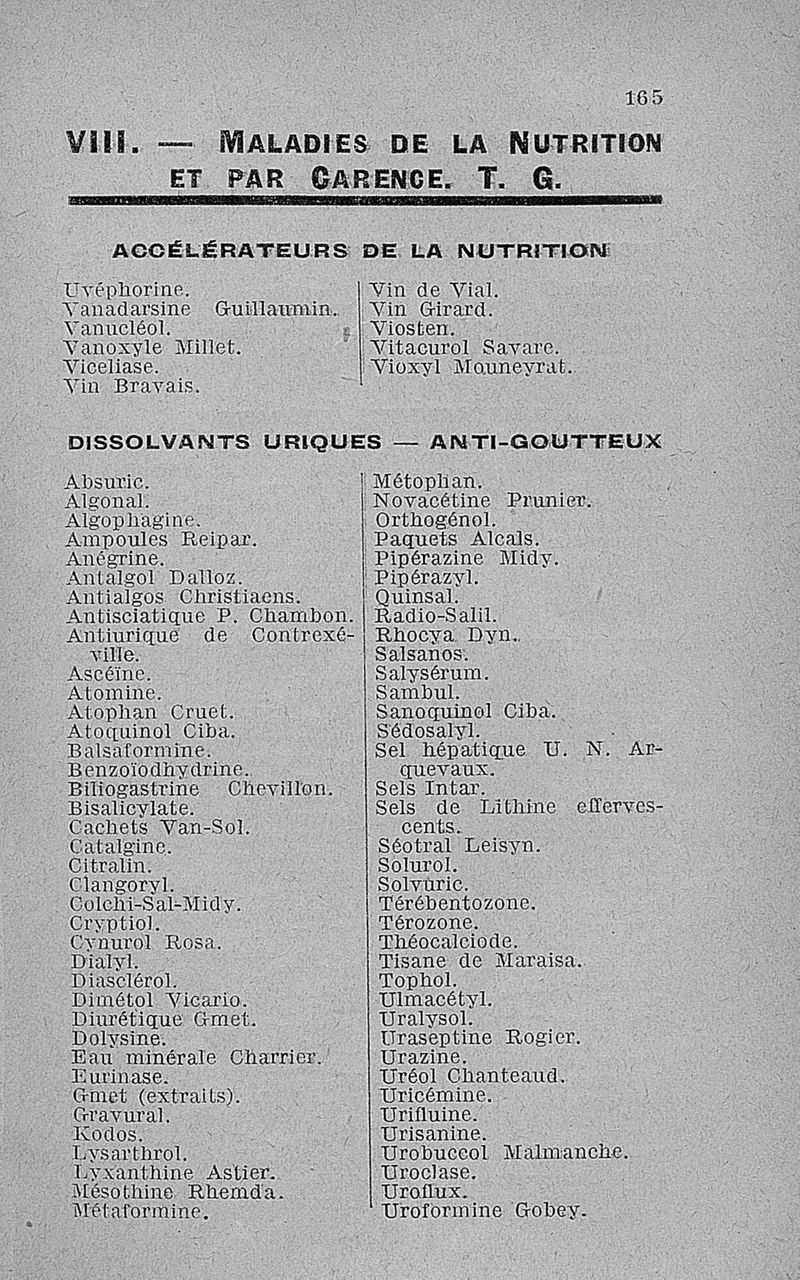 165

VIII. — MALADIES DE LA NUTRITION ET PAR CARENCE. T. G.

ACCÉLÉRATEURS DE LA NUTRITION

Uvéphorine.
Vanadarsine Guillaumin.
Vanucléol.
Vanoxyle Millet.
Viceliase.
Vin Bravais.

Vin de Vial.
Vin Girard.
Viosten.
Vitacurol Savare.
Vioxyl Mouneyrat.

DISSOLVANTS URIQUES — ANTI-GOUTTEUX

Absuric.
Algonal.
Algophagine.
Ampoules Reipar.
Anégrine.
Antalgol Dalloz.
Antialgos Christiaens.
Antisciatique P. Chambon.
Antiurique de Contrexéville.
Ascéïne.
Atomine.
Atophan Cruet.
Atoquinol Ciba.
Balsaformine.
Benzoïodhydrine.
Biliogastrine Chevillon.
Bisalicylate.
Cachets Van-Sol.
Catalgine.
Citralin.
Clangoryl.
Colchi-Sal-Midy.
Cryptiol.
Cynurol Rosa.
Dialyl.
Diasclérol.
Dimétol Vicario.
Diurétique Gmet.
Dolysine.
Eau minérale Charrier.
Eurinase.
Gmet (extraits).
Gravural.
Kodos.
Lysarthrol.
Lyxanthine Astier.
Mésothine Rhemda.
Métaformine.

Métophan.
Novacétine Prunier.
Orthogénol.
Paquets Alcals.
Pipérazine Midy.
Pipérazyl.
Quinsal.
Radio-Salil.
Rhocya Dyn.
Salsanos.
Salysérum.
Sambul.
Sanoquinol Ciba.
Sédosalyl.
Sel hépatique U. N. Arquevaux.
Sels Intar.
Sels de Lithine effervescents.
Séotral Leisyn.
Solurol.
Solvuric.
Térébentozone.
Térozone.
Théocalciode.
Tisane de Maraisa.
Tophol.
Ulmacétyl.
Uralysol.
Uraseptine Rogier.
Urazine.
Uréol Chanteaud.
Uricémine.
Urifluine.
Urisanine.
Urobuccol Malmanche.
Uroclase.
Uroflux.
Uroformine Gobey.